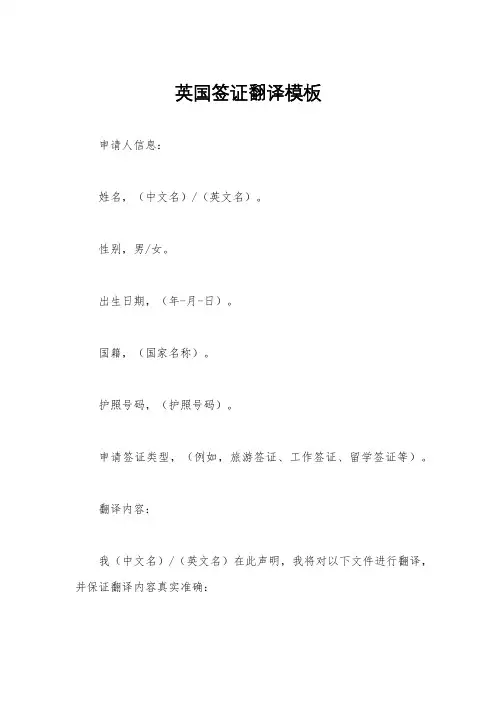 英国签证翻译模板

申请人信息:

姓名,(中文名)/(英文名)。

性别,男/女。

出生日期,(年-月-日)。

国籍,(国家名称)。

护照号码,(护照号码)。

申请签证类型,(例如,旅游签证、工作签证、留学签证等)。

翻译内容:

我(中文名)/(英文名)在此声明,我将对以下文件进行翻译,并保证翻译内容真实准确: